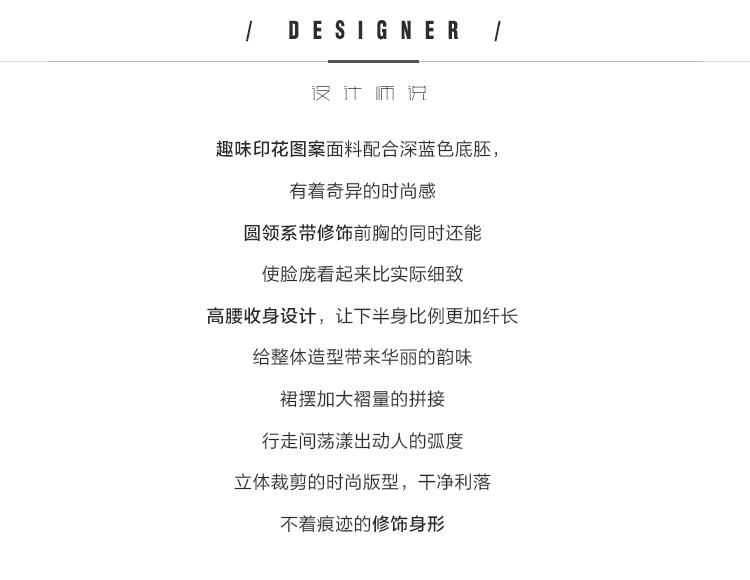 / DESIGNER /

设计师说

趣味印花图案面料配合深蓝色底胚，

有着奇异的时尚感

圆领系带修饰前胸的同时还能

使脸庞看起来比实际细致

高腰收身设计，让下半身比例更加纤长

给整体造型带来华丽的韵味

裙摆加大褶量的拼接

行走间荡漾出动人的弧度

立体裁剪的时尚版型，干净利落

不着痕迹的修饰身形